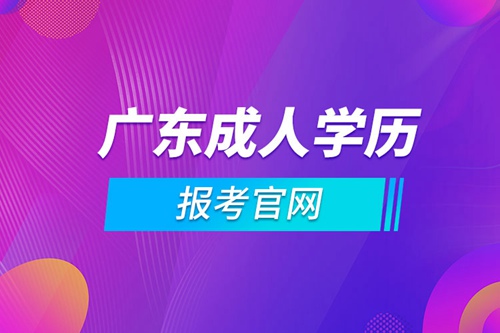 广东成人学历

报考官网